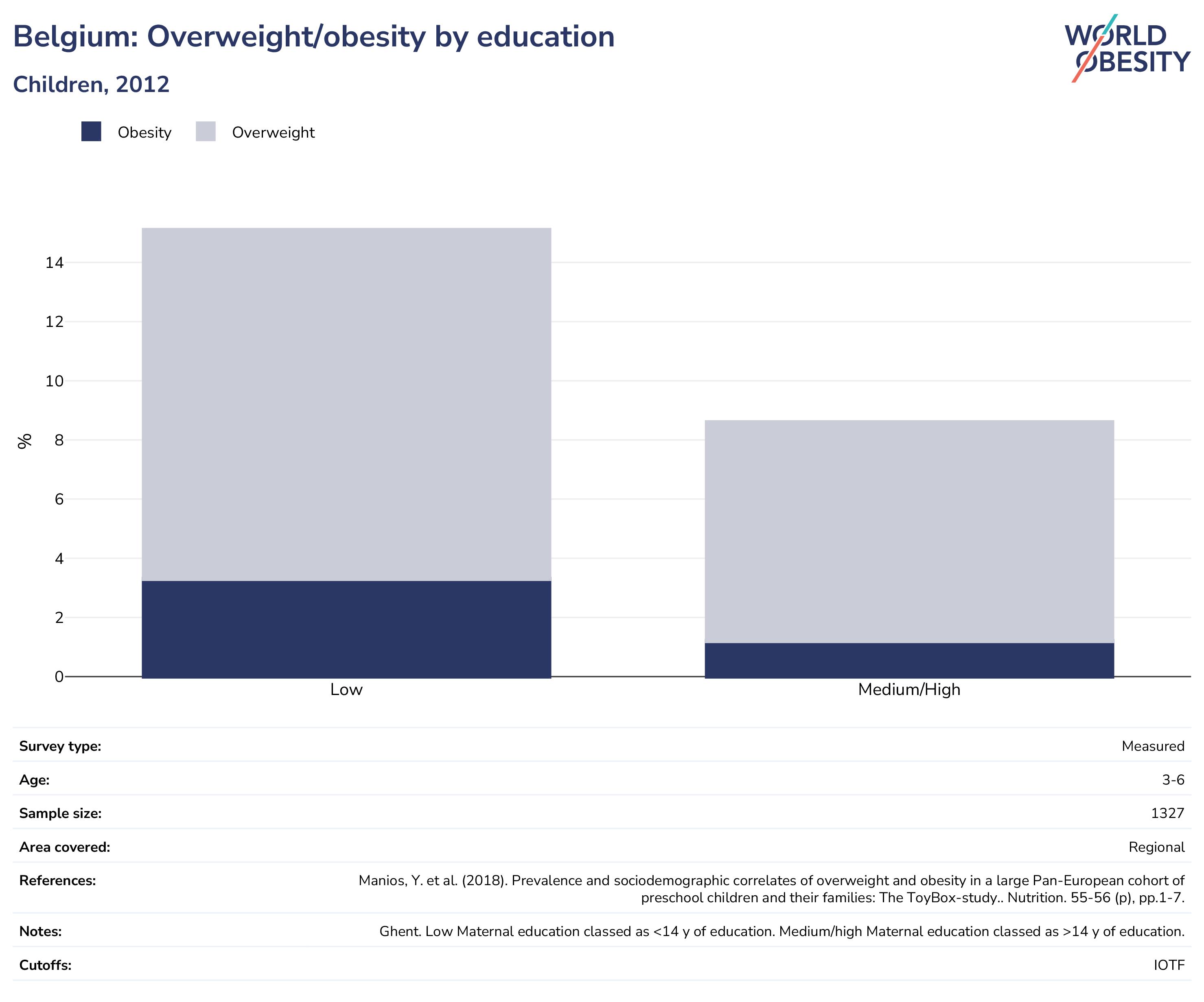 Belgium: Overweight/obesity by education

Children, 2012

WORLD OBESITY

Obesity Overweight

%

14
12
10
8
6
4
2
0

Low Medium/High

| | |
|---|---|
| Survey type: | Measured |
| Age: | 3-6 |
| Sample size: | 1327 |
| Area covered: | Regional |
| References: | Manios, Y. et al. (2018). Prevalence and sociodemographic correlates of overweight and obesity in a large Pan-European cohort of preschool children and their families: The ToyBox-study.. Nutrition. 55-56 (p), pp.1-7. |
| Notes: | Ghent. Low Maternal education classed as <14 y of education. Medium/high Maternal education classed as >14 y of education. |
| Cutoffs: | IOTF |